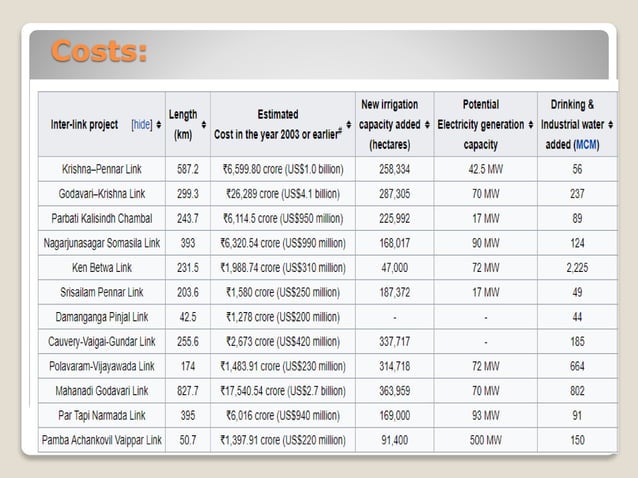 Costs:

| Inter-link project [hide] | Length (km) | Estimated Cost in the year 2003 or earlier# | New irrigation capacity added (hectares) | Potential Electricity generation capacity | Drinking & Industrial water added (MCM) |
|---|---|---|---|---|---|
| Krishna–Pennar Link | 587.2 | ₹6,599.80 crore (US$1.0 billion) | 258,334 | 42.5 MW | 56 |
| Godavari–Krishna Link | 299.3 | ₹26,289 crore (US$4.1 billion) | 287,305 | 70 MW | 237 |
| Parbati Kalisindh Chambal | 243.7 | ₹6,114.5 crore (US$950 million) | 225,992 | 17 MW | 89 |
| Nagarjunasagar Somasila Link | 393 | ₹6,320.54 crore (US$990 million) | 168,017 | 90 MW | 124 |
| Ken Betwa Link | 231.5 | ₹1,988.74 crore (US$310 million) | 47,000 | 72 MW | 2,225 |
| Srisailam Pennar Link | 203.6 | ₹1,580 crore (US$250 million) | 187,372 | 17 MW | 49 |
| Damanganga Pinjal Link | 42.5 | ₹1,278 crore (US$200 million) | - | - | 44 |
| Cauvery-Vaigai-Gundar Link | 255.6 | ₹2,673 crore (US$420 million) | 337,717 | - | 185 |
| Polavaram-Vijayawada Link | 174 | ₹1,483.91 crore (US$230 million) | 314,718 | 72 MW | 664 |
| Mahanadi Godavari Link | 827.7 | ₹17,540.54 crore (US$2.7 billion) | 363,959 | 70 MW | 802 |
| Par Tapi Narmada Link | 395 | ₹6,016 crore (US$940 million) | 169,000 | 93 MW | 91 |
| Pamba Achankovil Vaippar Link | 50.7 | ₹1,397.91 crore (US$220 million) | 91,400 | 500 MW | 150 |